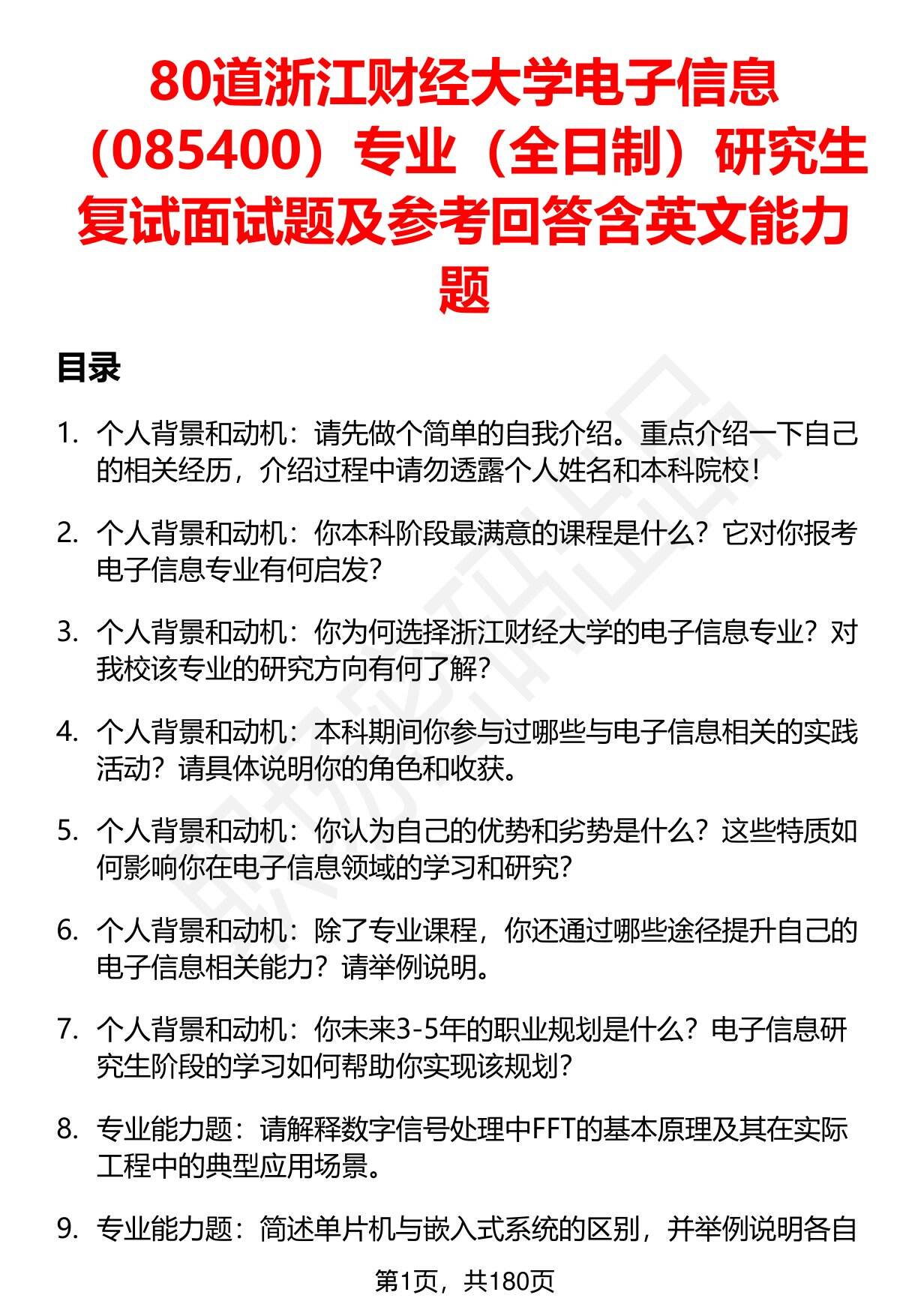 80道浙江财经大学电子信息（085400）专业（全日制）研究生复试面试题及参考回答含英文能力题

目录

1. 个人背景和动机：请先做个简单的自我介绍。重点介绍一下自己的相关经历，介绍过程中请勿透露个人姓名和本科院校！

2. 个人背景和动机：你本科阶段最满意的课程是什么？它对你报考电子信息专业有何启发？

3. 个人背景和动机：你为何选择浙江财经大学的电子信息专业？对我校该专业的研究方向有何了解？

4. 个人背景和动机：本科期间你参与过哪些与电子信息相关的实践活动？请具体说明你的角色和收获。

5. 个人背景和动机：你认为自己的优势和劣势是什么？这些特质如何影响你在电子信息领域的学习和研究？

6. 个人背景和动机：除了专业课程，你还通过哪些途径提升自己的电子信息相关能力？请举例说明。

7. 个人背景和动机：你未来3-5年的职业规划是什么？电子信息研究生阶段的学习如何帮助你实现该规划？

8. 专业能力题：请解释数字信号处理中FFT的基本原理及其在实际工程中的典型应用场景。

9. 专业能力题：简述单片机与嵌入式系统的区别，并举例说明各自

第1页，共180页